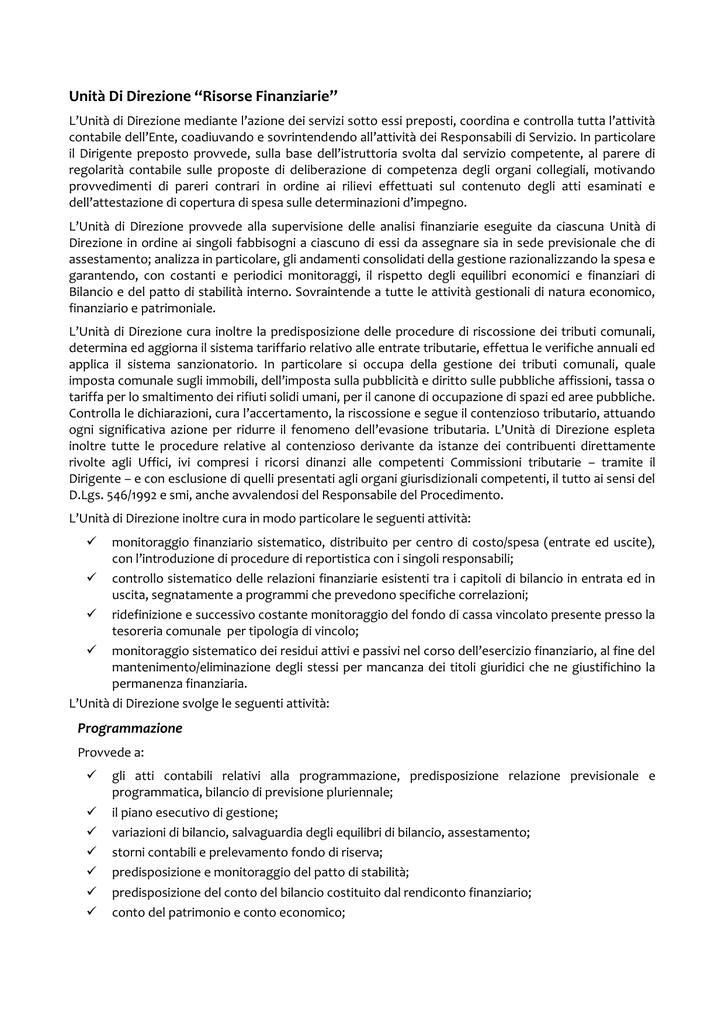 Unità Di Direzione “Risorse Finanziarie”

L’Unità di Direzione mediante l’azione dei servizi sotto essi preposti, coordina e controlla tutta l’attività contabile dell’Ente, coadiuvando e sovrintendendo all’attività dei Responsabili di Servizio. In particolare il Dirigente preposto provvede, sulla base dell’istruttoria svolta dal servizio competente, al parere di regolarità contabile sulle proposte di deliberazione di competenza degli organi collegiali, motivando provvedimenti di pareri contrari in ordine ai rilievi effettuati sul contenuto degli atti esaminati e dell’attestazione di copertura di spesa sulle determinazioni d’impegno.

L’Unità di Direzione provvede alla supervisione delle analisi finanziarie eseguite da ciascuna Unità di Direzione in ordine ai singoli fabbisogni a ciascuno di essi da assegnare sia in sede previsionale che di assestamento; analizza in particolare, gli andamenti consolidati della gestione razionalizzando la spesa e garantendo, con costanti e periodici monitoraggi, il rispetto degli equilibri economici e finanziari di Bilancio e del patto di stabilità interno. Sovraintende a tutte le attività gestionali di natura economico, finanziario e patrimoniale.

L’Unità di Direzione cura inoltre la predisposizione delle procedure di riscossione dei tributi comunali, determina ed aggiorna il sistema tariffario relativo alle entrate tributarie, effettua le verifiche annuali ed applica il sistema sanzionatorio. In particolare si occupa della gestione dei tributi comunali, quale imposta comunale sugli immobili, dell’imposta sulla pubblicità e diritto sulle pubbliche affissioni, tassa o tariffa per lo smaltimento dei rifiuti solidi umani, per il canone di occupazione di spazi ed aree pubbliche. Controlla le dichiarazioni, cura l’accertamento, la riscossione e segue il contenzioso tributario, attuando ogni significativa azione per ridurre il fenomeno dell’evasione tributaria. L’Unità di Direzione espleta inoltre tutte le procedure relative al contenzioso derivante da istanze dei contribuenti direttamente rivolte agli Uffici, ivi compresi i ricorsi dinanzi alle competenti Commissioni tributarie – tramite il Dirigente – e con esclusione di quelli presentati agli organi giurisdizionali competenti, il tutto ai sensi del D.Lgs. 546/1992 e smi, anche avvalendosi del Responsabile del Procedimento.

L’Unità di Direzione inoltre cura in modo particolare le seguenti attività:

✓ monitoraggio finanziario sistematico, distribuito per centro di costo/spesa (entrate ed uscite), con l’introduzione di procedure di reportistica con i singoli responsabili;
✓ controllo sistematico delle relazioni finanziarie esistenti tra i capitoli di bilancio in entrata ed in uscita, segnatamente a programmi che prevedono specifiche correlazioni;
✓ ridefinizione e successivo costante monitoraggio del fondo di cassa vincolato presente presso la tesoreria comunale per tipologia di vincolo;
✓ monitoraggio sistematico dei residui attivi e passivi nel corso dell’esercizio finanziario, al fine del mantenimento/eliminazione degli stessi per mancanza dei titoli giuridici che ne giustifichino la permanenza finanziaria.

L’Unità di Direzione svolge le seguenti attività:

Programmazione

Provvede a:

✓ gli atti contabili relativi alla programmazione, predisposizione relazione previsionale e programmatica, bilancio di previsione pluriennale;
✓ il piano esecutivo di gestione;
✓ variazioni di bilancio, salvaguardia degli equilibri di bilancio, assestamento;
✓ storni contabili e prelevamento fondo di riserva;
✓ predisposizione e monitoraggio del patto di stabilità;
✓ predisposizione del conto del bilancio costituito dal rendiconto finanziario;
✓ conto del patrimonio e conto economico;